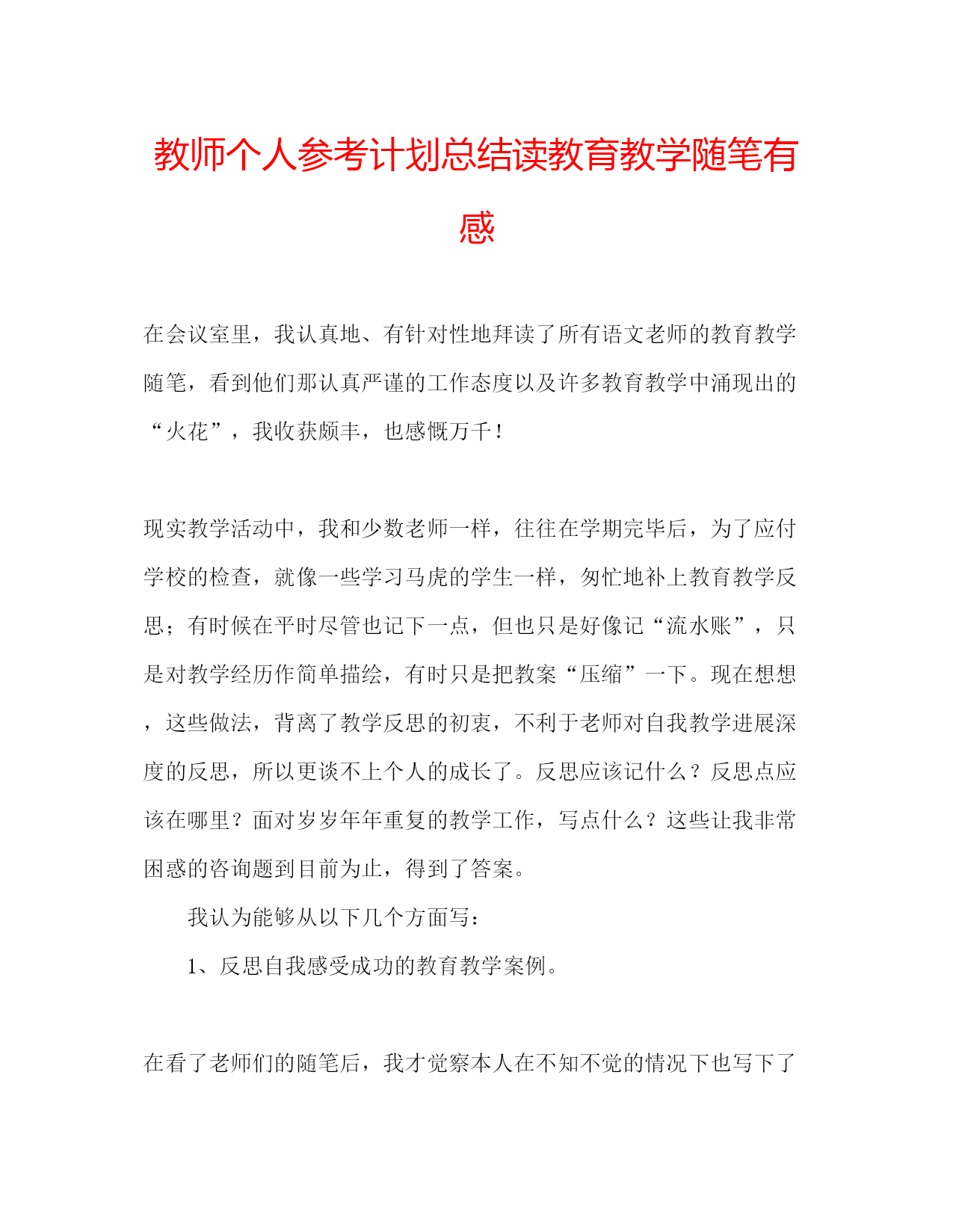 教师个人参考计划总结读教育教学随笔有感

在会议室里，我认真地、有针对性地拜读了所有语文老师的教育教学随笔，看到他们那认真严谨的工作态度以及许多教育教学中涌现出的“火花”，我收获颇丰，也感慨万千！

现实教学活动中，我和少数老师一样，往往在学期完毕后，为了应付学校的检查，就像一些学习马虎的学生一样，匆忙地补上教育教学反思；有时候在平时尽管也记下一点，但也只是好像记“流水账”，只是对教学经历作简单描绘，有时只是把教案“压缩”一下。现在想想，这些做法，背离了教学反思的初衷，不利于老师对自我教学进展深度的反思，所以更谈不上个人的成长了。反思应该记什么？反思点应该在哪里？面对岁岁年年重复的教学工作，写点什么？这些让我非常困惑的咨询题到目前为止，得到了答案。

我认为能够从以下几个方面写：

1、反思自我感受成功的教育教学案例。

在看了老师们的随笔后，我才觉察本人在不知不觉的情况下也写下了